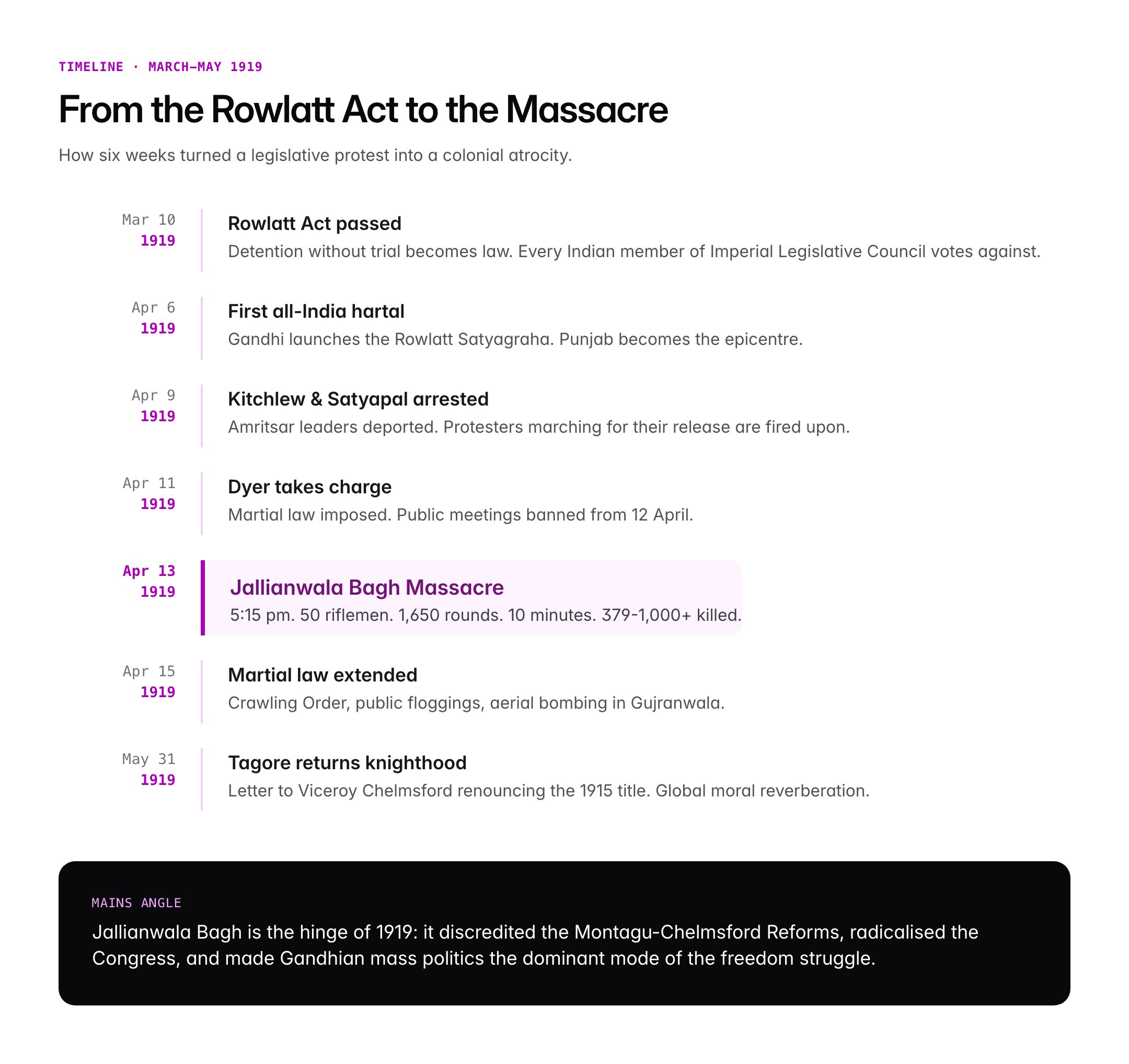 TIMELINE · MARCH–MAY 1919

From the Rowlatt Act to the Massacre

How six weeks turned a legislative protest into a colonial atrocity.

Mar 10
1919

Rowlatt Act passed

Detention without trial becomes law. Every Indian member of Imperial Legislative Council votes against.

Apr 6
1919

First all-India hartal

Gandhi launches the Rowlatt Satyagraha. Punjab becomes the epicentre.

Apr 9
1919

Kitchlew & Satyapal arrested

Amritsar leaders deported. Protesters marching for their release are fired upon.

Apr 11
1919

Dyer takes charge

Martial law imposed. Public meetings banned from 12 April.

Apr 13
1919

Jallianwala Bagh Massacre

5:15 pm. 50 riflemen. 1,650 rounds. 10 minutes. 379-1,000+ killed.

Apr 15
1919

Martial law extended

Crawling Order, public floggings, aerial bombing in Gujranwala.

May 31
1919

Tagore returns knighthood

Letter to Viceroy Chelmsford renouncing the 1915 title. Global moral reverberation.

MAINS ANGLE

Jallianwala Bagh is the hinge of 1919: it discredited the Montagu-Chelmsford Reforms, radicalised the Congress, and made Gandhian mass politics the dominant mode of the freedom struggle.